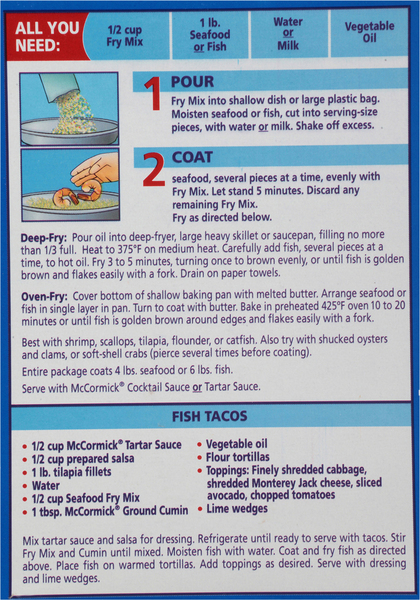 ALL YOU NEED:

1/2 cup Fry Mix

1 lb. Seafood or Fish

Water or Milk

Vegetable Oil

1 POUR

Fry Mix into shallow dish or large plastic bag. Moisten seafood or fish, cut into serving-size pieces, with water or milk. Shake off excess.

2 COAT

seafood, several pieces at a time, evenly with Fry Mix. Let stand 5 minutes. Discard any remaining Fry Mix.
Fry as directed below.

Deep-Fry: Pour oil into deep-fryer, large heavy skillet or saucepan, filling no more than 1/3 full. Heat to 375°F on medium heat. Carefully add fish, several pieces at a time, to hot oil. Fry 3 to 5 minutes, turning once to brown evenly, or until fish is golden brown and flakes easily with a fork. Drain on paper towels.

Oven-Fry: Cover bottom of shallow baking pan with melted butter. Arrange seafood or fish in single layer in pan. Turn to coat with butter. Bake in preheated 425°F oven 10 to 20 minutes or until fish is golden brown around edges and flakes easily with a fork.

Best with shrimp, scallops, tilapia, flounder, or catfish. Also try with shucked oysters and clams, or soft-shell crabs (pierce several times before coating).

Entire package coats 4 lbs. seafood or 6 lbs. fish.

Serve with McCormick® Cocktail Sauce or Tartar Sauce.

FISH TACOS

• 1/2 cup McCormick® Tartar Sauce
• 1/2 cup prepared salsa
• 1 lb. tilapia fillets
• Water
• 1/2 cup Seafood Fry Mix
• 1 tbsp. McCormick® Ground Cumin
• Vegetable oil
• Flour tortillas
• Toppings: Finely shredded cabbage, shredded Monterey Jack cheese, sliced avocado, chopped tomatoes
• Lime wedges

Mix tartar sauce and salsa for dressing. Refrigerate until ready to serve with tacos. Stir Fry Mix and Cumin until mixed. Moisten fish with water. Coat and fry fish as directed above. Place fish on warmed tortillas. Add toppings as desired. Serve with dressing and lime wedges.